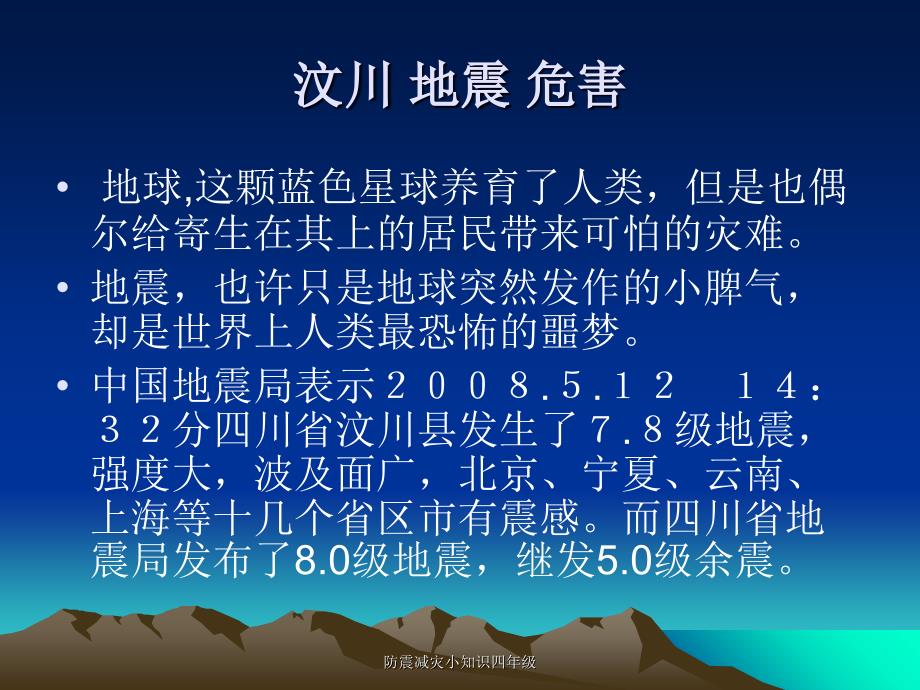 汶川 地震 危害

• 地球,这颗蓝色星球养育了人类，但是也偶尔给寄生在其上的居民带来可怕的灾难。

• 地震，也许只是地球突然发作的小脾气，却是世界上人类最恐怖的噩梦。

• 中国地震局表示２００８.５.１２　１４：３２分四川省汶川县发生了７.８级地震，强度大，波及面广，北京、宁夏、云南、上海等十几个省区市有震感。而四川省地震局发布了8.0级地震，继发5.0级余震。

防震减灾小知识四年级